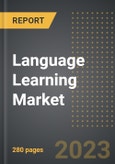 REPORT

Language Learning Market

280 pages

2023